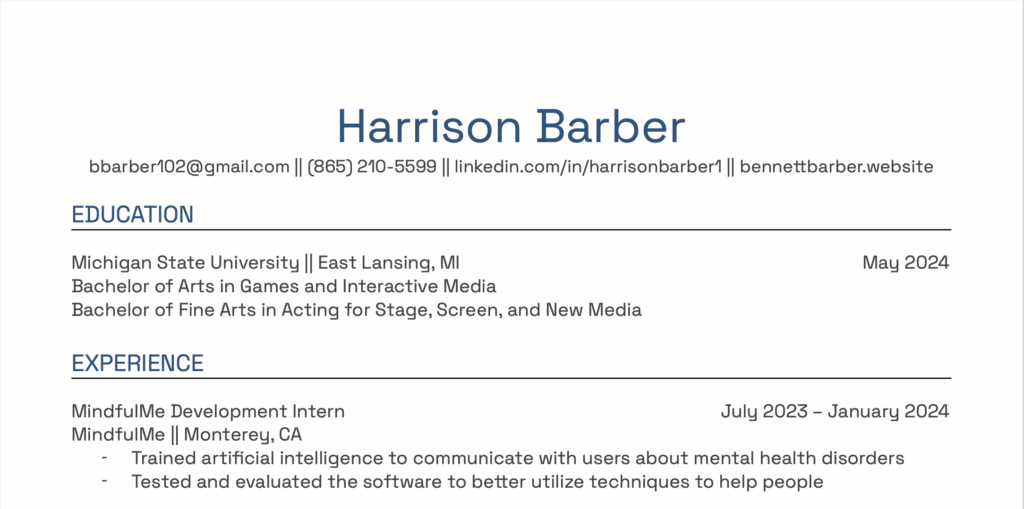 Harrison Barber

bbarber102@gmail.com || (865) 210-5599 || linkedin.com/in/harrisonbarber1 || bennettbarber.website

EDUCATION

Michigan State University || East Lansing, MI May 2024
Bachelor of Arts in Games and Interactive Media
Bachelor of Fine Arts in Acting for Stage, Screen, and New Media

EXPERIENCE

MindfulMe Development Intern July 2023 – January 2024
MindfulMe || Monterey, CA
- Trained artificial intelligence to communicate with users about mental health disorders
- Tested and evaluated the software to better utilize techniques to help people